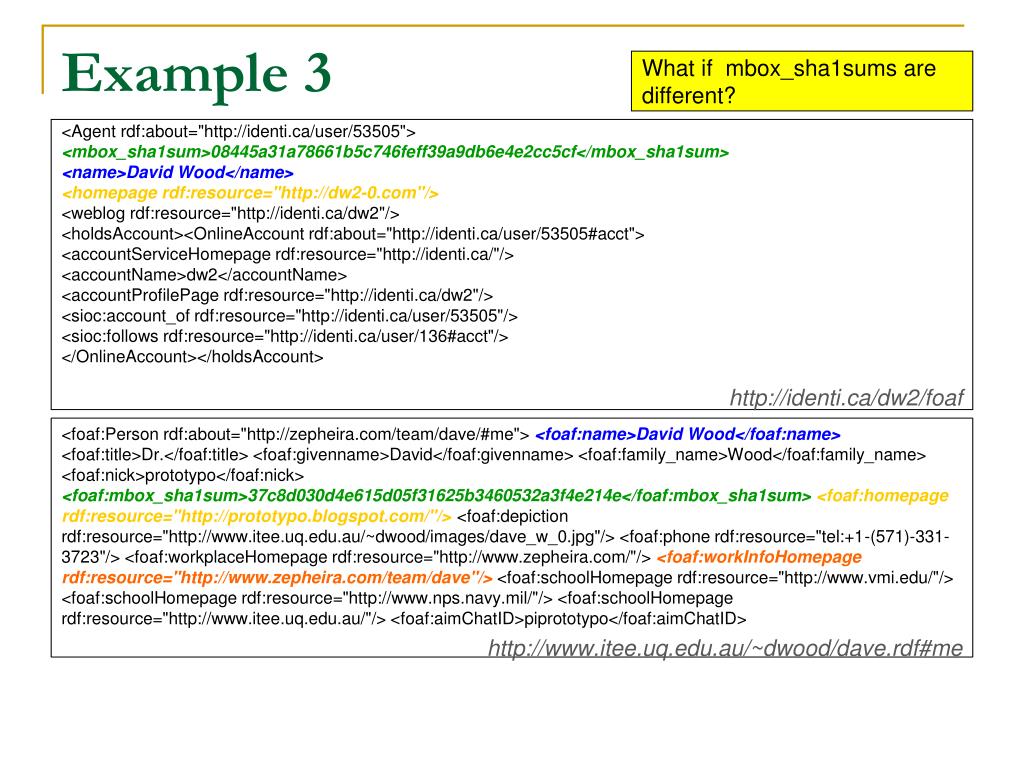 Example 3

What if mbox_sha1sums are different?

<Agent rdf:about="http://identi.ca/user/53505">
<mbox_sha1sum>08445a31a78661b5c746feff39a9db6e4e2cc5cf</mbox_sha1sum>
<name>David Wood</name>
<homepage rdf:resource="http://dw2-0.com"/>
<weblog rdf:resource="http://identi.ca/dw2"/>
<holdsAccount><OnlineAccount rdf:about="http://identi.ca/user/53505#acct">
<accountServiceHomepage rdf:resource="http://identi.ca/"/>
<accountName>dw2</accountName>
<accountProfilePage rdf:resource="http://identi.ca/dw2"/>
<sioc:account_of rdf:resource="http://identi.ca/user/53505"/>
<sioc:follows rdf:resource="http://identi.ca/user/136#acct"/>
</OnlineAccount></holdsAccount>

http://identi.ca/dw2/foaf

<foaf:Person rdf:about="http://zepheira.com/team/dave/#me"> <foaf:name>David Wood</foaf:name> <foaf:title>Dr.</foaf:title> <foaf:givenname>David</foaf:givenname> <foaf:family_name>Wood</foaf:family_name> <foaf:nick>prototypo</foaf:nick> <foaf:mbox_sha1sum>37c8d030d4e615d05f31625b3460532a3f4e214e</foaf:mbox_sha1sum> <foaf:homepage rdf:resource="http://prototypo.blogspot.com/"/> <foaf:depiction rdf:resource="http://www.itee.uq.edu.au/~dwood/images/dave_w_0.jpg"/> <foaf:phone rdf:resource="tel:+1-(571)-331-3723"/> <foaf:workplaceHomepage rdf:resource="http://www.zepheira.com/"/> <foaf:workInfoHomepage rdf:resource="http://www.zepheira.com/team/dave"/> <foaf:schoolHomepage rdf:resource="http://www.vmi.edu/"/> <foaf:schoolHomepage rdf:resource="http://www.nps.navy.mil/"/> <foaf:schoolHomepage rdf:resource="http://www.itee.uq.edu.au/"/> <foaf:aimChatID>piprototypo</foaf:aimChatID>

http://www.itee.uq.edu.au/~dwood/dave.rdf#me